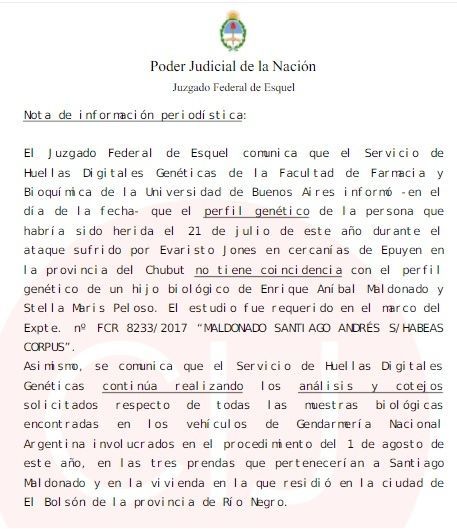 Poder Judicial de la Nación

Juzgado Federal de Esquel

Nota de información periodística:

El Juzgado Federal de Esquel comunica que el Servicio de Huellas Digitales Genéticas de la Facultad de Farmacia y Bioquímica de la Universidad de Buenos Aires informó -en el día de la fecha- que el perfil genético de la persona que habría sido herida el 21 de julio de este año durante el ataque sufrido por Evaristo Jones en cercanías de Epuyen en la provincia del Chubut no tiene coincidencia con el perfil genético de un hijo biológico de Enrique Aníbal Maldonado y Stella Maris Peloso. El estudio fue requerido en el marco del Expte. nº FCR 8233/2017 "MALDONADO SANTIAGO ANDRÉS S/HABEAS CORPUS".
Asimismo, se comunica que el Servicio de Huellas Digitales Genéticas continúa realizando los análisis y cotejos solicitados respecto de todas las muestras biológicas encontradas en los vehículos de Gendarmería Nacional Argentina involucrados en el procedimiento del 1 de agosto de este año, en las tres prendas que pertenecerían a Santiago Maldonado y en la vivienda en la que residió en la ciudad de El Bolsón de la provincia de Río Negro.